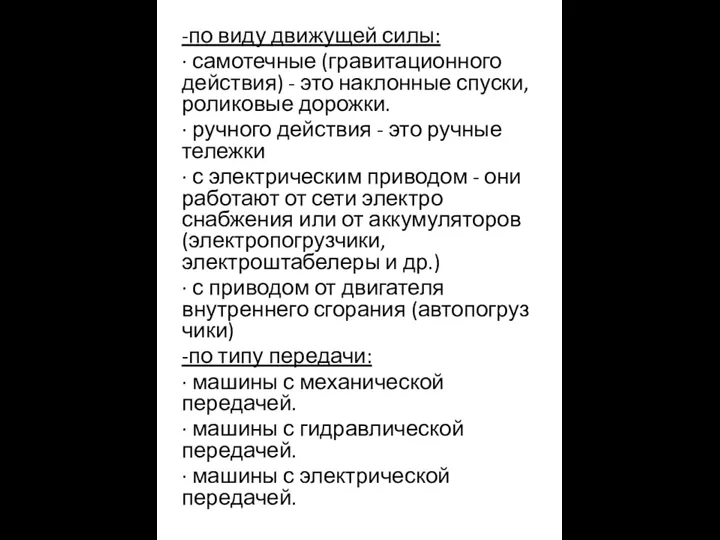 -по виду движущей силы:

· самотечные (гравитационного действия) - это наклонные спуски, роликовые дорожки.

· ручного действия - это ручные тележки

· с электрическим приводом - они работают от сети электро снабжения или от аккумуляторов (электропогрузчики, электроштабелеры и др.)

· с приводом от двигателя внутреннего сгорания (автопогруз чики)

-по типу передачи:

· машины с механической передачей.

· машины с гидравлической передачей.

· машины с электрической передачей.